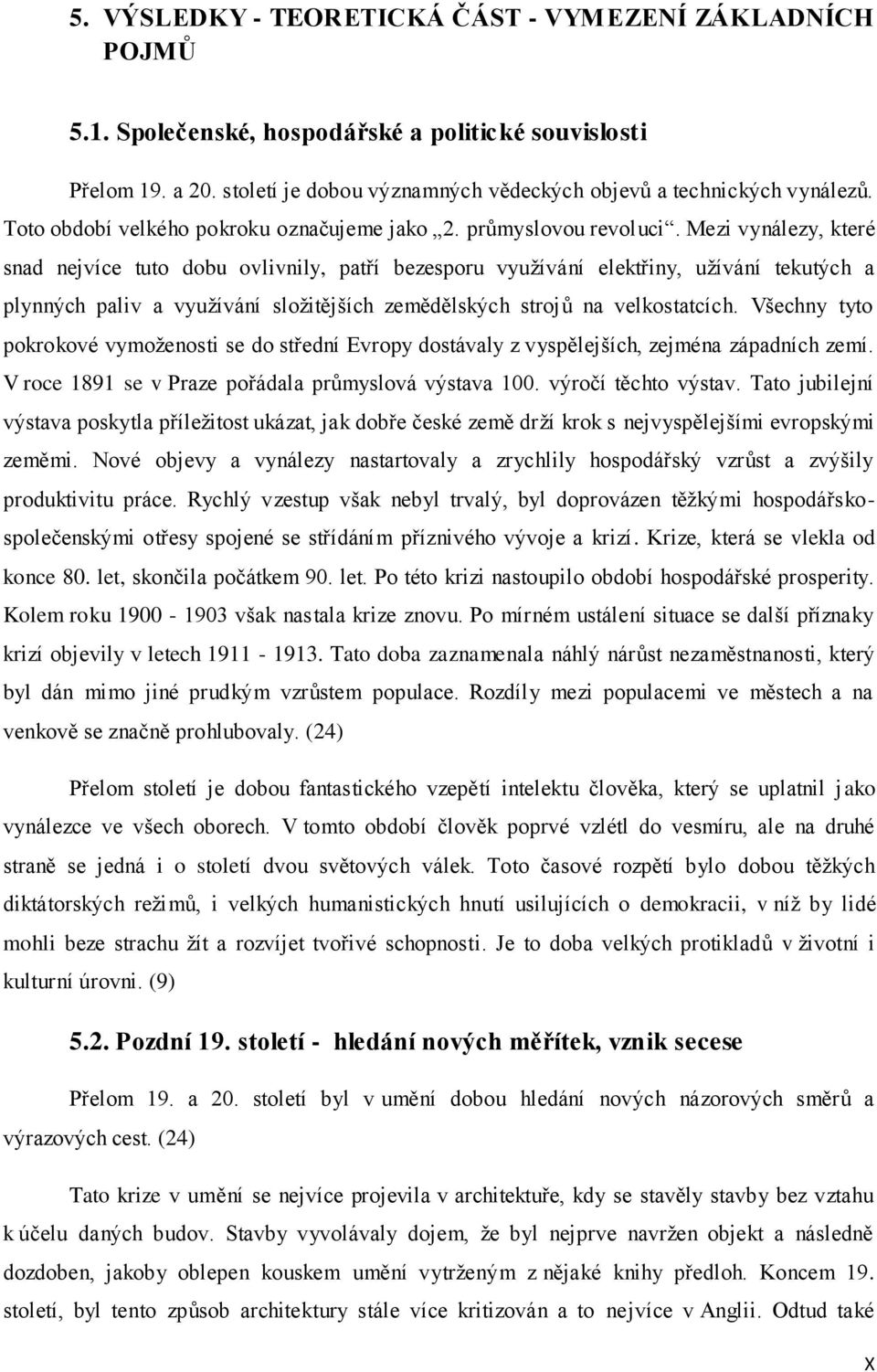 5. VÝSLEDKY - TEORETICKÁ ČÁST - VYMEZENÍ ZÁKLADNÍCH POJMŮ

5.1. Společenské, hospodářské a politické souvislosti

Přelom 19. a 20. století je dobou významných vědeckých objevů a technických vynálezů. Toto období velkého pokroku označujeme jako „2. průmyslovou revoluci". Mezi vynálezy, které snad nejvíce tuto dobu ovlivnily, patří bezesporu využívání elektřiny, užívání tekutých a plynných paliv a využívání složitějších zemědělských strojů na velkostatcích. Všechny tyto pokrokové vymoženosti se do střední Evropy dostávaly z vyspělejších, zejména západních zemí. V roce 1891 se v Praze pořádala průmyslová výstava 100. výročí těchto výstav. Tato jubilejní výstava poskytla příležitost ukázat, jak dobře české země drží krok s nejvyspělejšími evropskými zeměmi. Nové objevy a vynálezy nastartovaly a zrychlily hospodářský vzrůst a zvýšily produktivitu práce. Rychlý vzestup však nebyl trvalý, byl doprovázen těžkými hospodářsko-společenskými otřesy spojené se střídáním příznivého vývoje a krizí. Krize, která se vlekla od konce 80. let, skončila počátkem 90. let. Po této krizi nastoupilo období hospodářské prosperity. Kolem roku 1900 - 1903 však nastala krize znovu. Po mírném ustálení situace se další příznaky krizí objevily v letech 1911 - 1913. Tato doba zaznamenala náhlý nárůst nezaměstnanosti, který byl dán mimo jiné prudkým vzrůstem populace. Rozdíly mezi populacemi ve městech a na venkově se značně prohlubovaly. (24)

Přelom století je dobou fantastického vzepětí intelektu člověka, který se uplatnil jako vynálezce ve všech oborech. V tomto období člověk poprvé vzlétl do vesmíru, ale na druhé straně se jedná i o století dvou světových válek. Toto časové rozpětí bylo dobou těžkých diktátorských režimů, i velkých humanistických hnutí usilujících o demokracii, v níž by lidé mohli beze strachu žít a rozvíjet tvořivé schopnosti. Je to doba velkých protikladů v životní i kulturní úrovni. (9)

5.2. Pozdní 19. století - hledání nových měřítek, vznik secese

Přelom 19. a 20. století byl v umění dobou hledání nových názorových směrů a výrazových cest. (24)

Tato krize v umění se nejvíce projevila v architektuře, kdy se stavěly stavby bez vztahu k účelu daných budov. Stavby vyvolávaly dojem, že byl nejprve navržen objekt a následně dozdoben, jakoby oblepen kouskem umění vytrženým z nějaké knihy předloh. Koncem 19. století, byl tento způsob architektury stále více kritizován a to nejvíce v Anglii. Odtud také

X